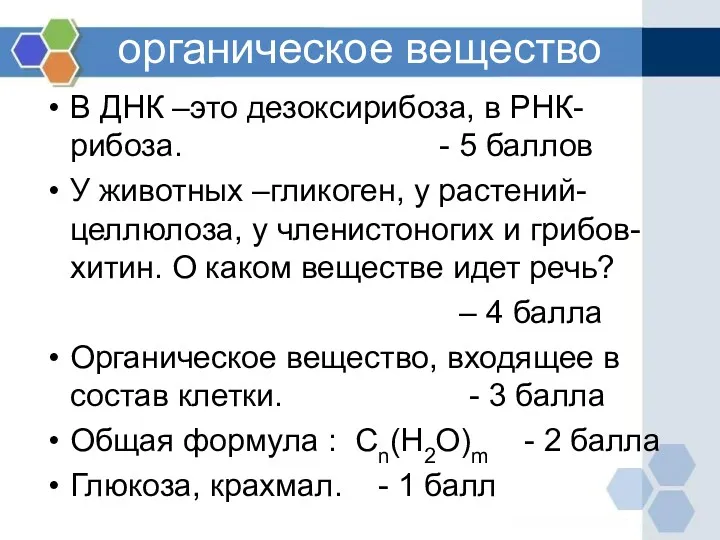 органическое вещество

• В ДНК –это дезоксирибоза, в РНК- рибоза. - 5 баллов

• У животных –гликоген, у растений- целлюлоза, у членистоногих и грибов- хитин. О каком веществе идет речь? – 4 балла

• Органическое вещество, входящее в состав клетки. - 3 балла

• Общая формула : $C_n(H_2O)_m$ - 2 балла

• Глюкоза, крахмал. - 1 балл